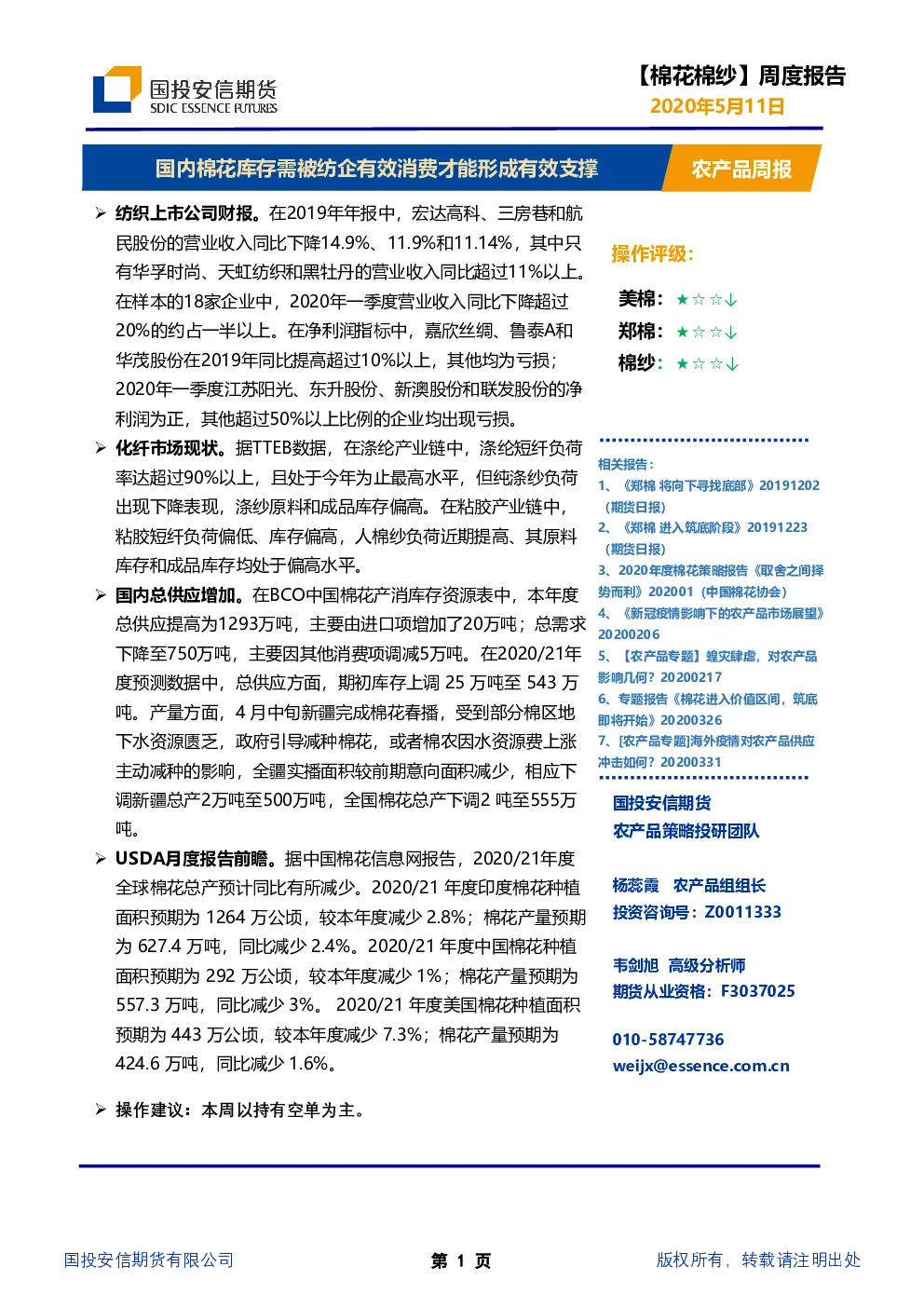 国投安信期货
SDIC ESSENCE FUTURES

【棉花棉纱】周度报告
2020年5月11日

国内棉花库存需被纺企有效消费才能形成有效支撑

农产品周报

➢ 纺织上市公司财报。在2019年年报中，宏达高科、三房巷和航民股份的营业收入同比下降14.9%、11.9%和11.14%，其中只有华孚时尚、天虹纺织和黑牡丹的营业收入同比超过11%以上。在样本的18家企业中，2020年一季度营业收入同比下降超过20%的约占一半以上。在净利润指标中，嘉欣丝绸、鲁泰A和华茂股份在2019年同比提高超过10%以上，其他均为亏损；2020年一季度江苏阳光、东升股份、新澳股份和联发股份的净利润为正，其他超过50%以上比例的企业均出现亏损。

➢ 化纤市场现状。据TTEB数据，在涤纶产业链中，涤纶短纤负荷率达超过90%以上，且处于今年为止最高水平，但纯涤纱负荷出现下降表现，涤纱原料和成品库存偏高。在粘胶产业链中，粘胶短纤负荷偏低、库存偏高，人棉纱负荷近期提高、其原料库存和成品库存均处于偏高水平。

➢ 国内总供应增加。在BCO中国棉花产消库存资源表中，本年度总供应提高为1293万吨，主要由进口项增加了20万吨；总需求下降至750万吨，主要因其他消费项调减5万吨。在2020/21年度预测数据中，总供应方面，期初库存上调 25 万吨至 543 万吨。产量方面，4 月中旬新疆完成棉花春播，受到部分棉区地下水资源匮乏，政府引导减种棉花，或者棉农因水资源费上涨主动减种的影响，全疆实播面积较前期意向面积减少，相应下调新疆总产2万吨至500万吨，全国棉花总产下调2 吨至555万吨。

➢ USDA月度报告前瞻。据中国棉花信息网报告，2020/21年度全球棉花总产预计同比有所减少。2020/21 年度印度棉花种植面积预期为 1264 万公顷，较本年度减少 2.8%；棉花产量预期为 627.4 万吨，同比减少 2.4%。2020/21 年度中国棉花种植面积预期为 292 万公顷，较本年度减少 1%；棉花产量预期为 557.3 万吨，同比减少 3%。 2020/21 年度美国棉花种植面积预期为 443 万公顷，较本年度减少 7.3%；棉花产量预期为 424.6 万吨，同比减少 1.6%。

➢ 操作建议：本周以持有空单为主。

操作评级：
美棉：★☆☆↓
郑棉：★☆☆↓
棉纱：★☆☆↓

相关报告：
1、《郑棉 将向下寻找底部》20191202（期货日报）
2、《郑棉 进入筑底阶段》20191223（期货日报）
3、2020年度棉花策略报告《取舍之间择势而利》202001（中国棉花协会）
4、《新冠疫情影响下的农产品市场展望》20200206
5、【农产品专题】蝗灾肆虐，对农产品影响几何？20200217
6、专题报告《棉花进入价值区间，筑底即将开始》20200326
7、[农产品专题]海外疫情对农产品供应冲击如何？20200331

国投安信期货
农产品策略投研团队

杨蕊霞 农产品组组长
投资咨询号：Z0011333

韦剑旭 高级分析师
期货从业资格：F3037025

010-58747736
weijx@essence.com.cn

国投安信期货有限公司
第 1 页
版权所有，转载请注明出处